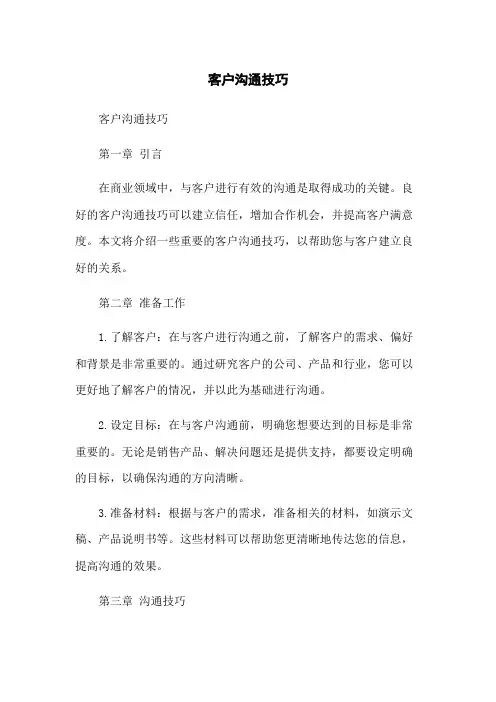 客户沟通技巧

客户沟通技巧

第一章 引言

在商业领域中，与客户进行有效的沟通是取得成功的关键。良好的客户沟通技巧可以建立信任，增加合作机会，并提高客户满意度。本文将介绍一些重要的客户沟通技巧，以帮助您与客户建立良好的关系。

第二章 准备工作

1. 了解客户：在与客户进行沟通之前，了解客户的需求、偏好和背景是非常重要的。通过研究客户的公司、产品和行业，您可以更好地了解客户的情况，并以此为基础进行沟通。

2. 设定目标：在与客户沟通前，明确您想要达到的目标是非常重要的。无论是销售产品、解决问题还是提供支持，都要设定明确的目标，以确保沟通的方向清晰。

3. 准备材料：根据与客户的需求，准备相关的材料，如演示文稿、产品说明书等。这些材料可以帮助您更清晰地传达您的信息，提高沟通的效果。

第三章 沟通技巧